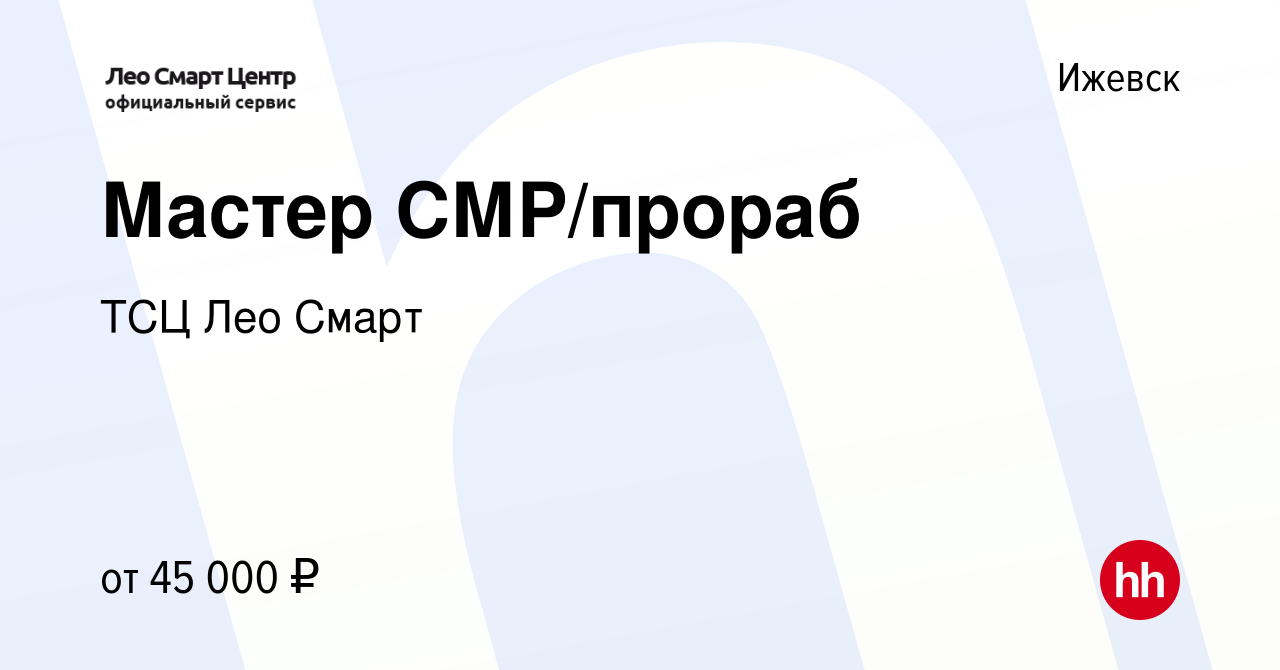 Лео Смарт Центр
официальный сервис

Ижевск

Мастер СМР/прораб

ТСЦ Лео Смарт

от 45 000 ₽

hh